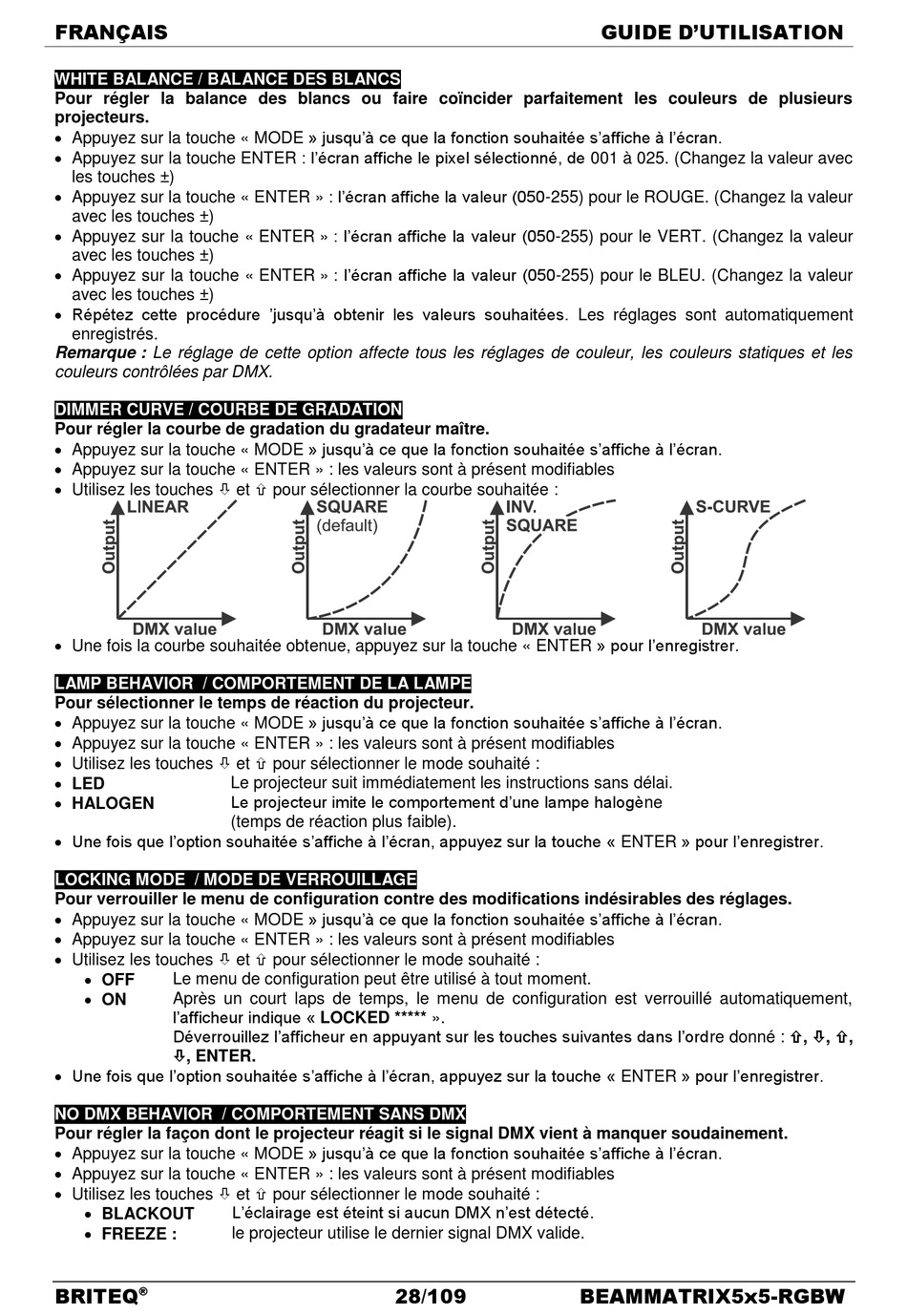 FRANÇAIS GUIDE D'UTILISATION

WHITE BALANCE / BALANCE DES BLANCS
Pour régler la balance des blancs ou faire coïncider parfaitement les couleurs de plusieurs projecteurs.
• Appuyez sur la touche « MODE » jusqu'à ce que la fonction souhaitée s'affiche à l'écran.
• Appuyez sur la touche ENTER : l'écran affiche le pixel sélectionné, de 001 à 025. (Changez la valeur avec les touches ±)
• Appuyez sur la touche « ENTER » : l'écran affiche la valeur (050-255) pour le ROUGE. (Changez la valeur avec les touches ±)
• Appuyez sur la touche « ENTER » : l'écran affiche la valeur (050-255) pour le VERT. (Changez la valeur avec les touches ±)
• Appuyez sur la touche « ENTER » : l'écran affiche la valeur (050-255) pour le BLEU. (Changez la valeur avec les touches ±)
• Répétez cette procédure 'jusqu'à obtenir les valeurs souhaitées. Les réglages sont automatiquement enregistrés.
Remarque : Le réglage de cette option affecte tous les réglages de couleur, les couleurs statiques et les couleurs contrôlées par DMX.

DIMMER CURVE / COURBE DE GRADATION
Pour régler la courbe de gradation du gradateur maître.
• Appuyez sur la touche « MODE » jusqu'à ce que la fonction souhaitée s'affiche à l'écran.
• Appuyez sur la touche « ENTER » : les valeurs sont à présent modifiables
• Utilisez les touches ⇩ et ⇧ pour sélectionner la courbe souhaitée :

LINEAR Output DMX value
SQUARE (default) Output DMX value
INV. SQUARE Output DMX value
S-CURVE Output DMX value

• Une fois la courbe souhaitée obtenue, appuyez sur la touche « ENTER » pour l'enregistrer.

LAMP BEHAVIOR / COMPORTEMENT DE LA LAMPE
Pour sélectionner le temps de réaction du projecteur.
• Appuyez sur la touche « MODE » jusqu'à ce que la fonction souhaitée s'affiche à l'écran.
• Appuyez sur la touche « ENTER » : les valeurs sont à présent modifiables
• Utilisez les touches ⇩ et ⇧ pour sélectionner le mode souhaité :
• LED Le projecteur suit immédiatement les instructions sans délai.
• HALOGEN Le projecteur imite le comportement d'une lampe halogène (temps de réaction plus faible).
• Une fois que l'option souhaitée s'affiche à l'écran, appuyez sur la touche « ENTER » pour l'enregistrer.

LOCKING MODE / MODE DE VERROUILLAGE
Pour verrouiller le menu de configuration contre des modifications indésirables des réglages.
• Appuyez sur la touche « MODE » jusqu'à ce que la fonction souhaitée s'affiche à l'écran.
• Appuyez sur la touche « ENTER » : les valeurs sont à présent modifiables
• Utilisez les touches ⇩ et ⇧ pour sélectionner le mode souhaité :
• OFF Le menu de configuration peut être utilisé à tout moment.
• ON Après un court laps de temps, le menu de configuration est verrouillé automatiquement, l'afficheur indique « LOCKED ***** ».
Déverrouillez l'afficheur en appuyant sur les touches suivantes dans l'ordre donné : ⇧, ⇩, ⇧, ⇩, ENTER.
• Une fois que l'option souhaitée s'affiche à l'écran, appuyez sur la touche « ENTER » pour l'enregistrer.

NO DMX BEHAVIOR / COMPORTEMENT SANS DMX
Pour régler la façon dont le projecteur réagit si le signal DMX vient à manquer soudainement.
• Appuyez sur la touche « MODE » jusqu'à ce que la fonction souhaitée s'affiche à l'écran.
• Appuyez sur la touche « ENTER » : les valeurs sont à présent modifiables
• Utilisez les touches ⇩ et ⇧ pour sélectionner le mode souhaité :
• BLACKOUT L'éclairage est éteint si aucun DMX n'est détecté.
• FREEZE : le projecteur utilise le dernier signal DMX valide.

BRITEQ® 28/109 BEAMMATRIX5x5-RGBW